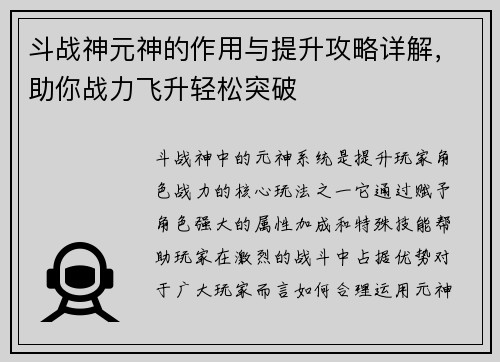 斗战神元神的作用与提升攻略详解，助你战力飞升轻松突破

斗战神中的元神系统是提升玩家角色战力的核心玩法之一它通过赋予角色强大的属性加成和特殊技能帮助玩家在激烈的战斗中占据优势对于广大玩家而言如何合理运用元神